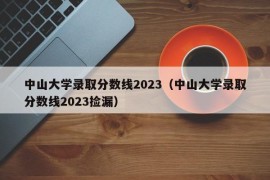 中山大学录取分数线2023（中山大学录取分数线2023捡漏）